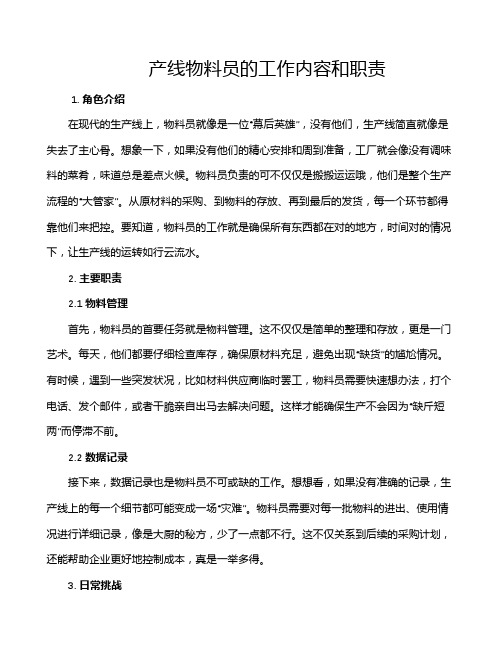 产线物料员的工作内容和职责

1. 角色介绍

在现代的生产线上，物料员就像是一位“幕后英雄”，没有他们，生产线简直就像是失去了主心骨。想象一下，如果没有他们的精心安排和周到准备，工厂就会像没有调味料的菜肴，味道总是差点火候。物料员负责的可不仅仅是搬搬运运哦，他们是整个生产流程的“大管家”。从原材料的采购、到物料的存放、再到最后的发货，每一个环节都得靠他们来把控。要知道，物料员的工作就是确保所有东西都在对的地方，时间对的情况下，让生产线的运转如行云流水。

2. 主要职责

2.1 物料管理

首先，物料员的首要任务就是物料管理。这不仅仅是简单的整理和存放，更是一门艺术。每天，他们都要仔细检查库存，确保原材料充足，避免出现“缺货”的尴尬情况。有时候，遇到一些突发状况，比如材料供应商临时罢工，物料员需要快速想办法，打个电话、发个邮件，或者干脆亲自出马去解决问题。这样才能确保生产不会因为“缺斤短两”而停滞不前。

2.2 数据记录

接下来，数据记录也是物料员不可或缺的工作。想想看，如果没有准确的记录，生产线上的每一个细节都可能变成一场“灾难”。物料员需要对每一批物料的进出、使用情况进行详细记录，像是大厨的秘方，少了一点都不行。这不仅关系到后续的采购计划，还能帮助企业更好地控制成本，真是一举多得。

3. 日常挑战